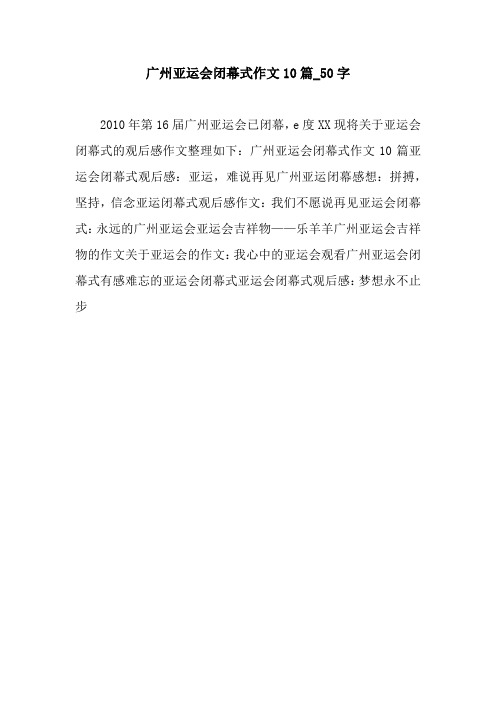 广州亚运会闭幕式作文10篇_50字

2010年第16届广州亚运会已闭幕，e度XX现将关于亚运会闭幕式的观后感作文整理如下：广州亚运会闭幕式作文10篇亚运会闭幕式观后感：亚运，难说再见广州亚运闭幕感想：拼搏，坚持，信念亚运闭幕式观后感作文：我们不愿说再见亚运会闭幕式：永远的广州亚运会亚运会吉祥物——乐羊羊广州亚运会吉祥物的作文关于亚运会的作文：我心中的亚运会观看广州亚运会闭幕式有感难忘的亚运会闭幕式亚运会闭幕式观后感：梦想永不止步